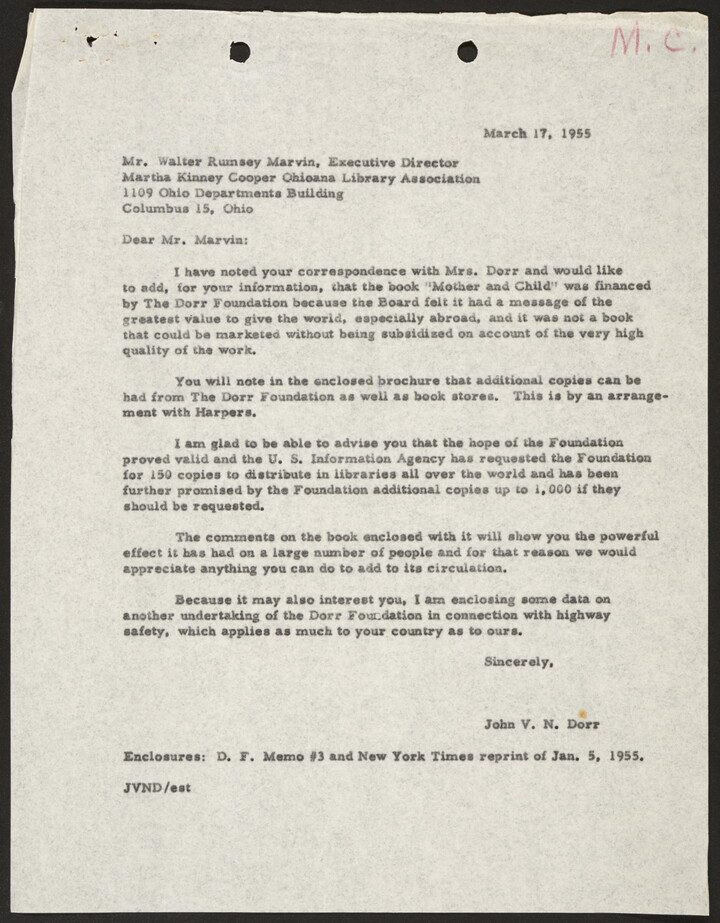 M.C.

March 17, 1955

Mr. Walter Rumsey Marvin, Executive Director
Martha Kinney Cooper Ohioana Library Association
1109 Ohio Departments Building
Columbus 15, Ohio

Dear Mr. Marvin:

I have noted your correspondence with Mrs. Dorr and would like to add, for your information, that the book "Mother and Child" was financed by The Dorr Foundation because the Board felt it had a message of the greatest value to give the world, especially abroad, and it was not a book that could be marketed without being subsidized on account of the very high quality of the work.

You will note in the enclosed brochure that additional copies can be had from The Dorr Foundation as well as book stores. This is by an arrangement with Harpers.

I am glad to be able to advise you that the hope of the Foundation proved valid and the U. S. Information Agency has requested the Foundation for 150 copies to distribute in libraries all over the world and has been further promised by the Foundation additional copies up to 1,000 if they should be requested.

The comments on the book enclosed with it will show you the powerful effect it has had on a large number of people and for that reason we would appreciate anything you can do to add to its circulation.

Because it may also interest you, I am enclosing some data on another undertaking of the Dorr Foundation in connection with highway safety, which applies as much to your country as to ours.

Sincerely,

John V. N. Dorr

Enclosures: D. F. Memo #3 and New York Times reprint of Jan. 5, 1955.

JVND/est